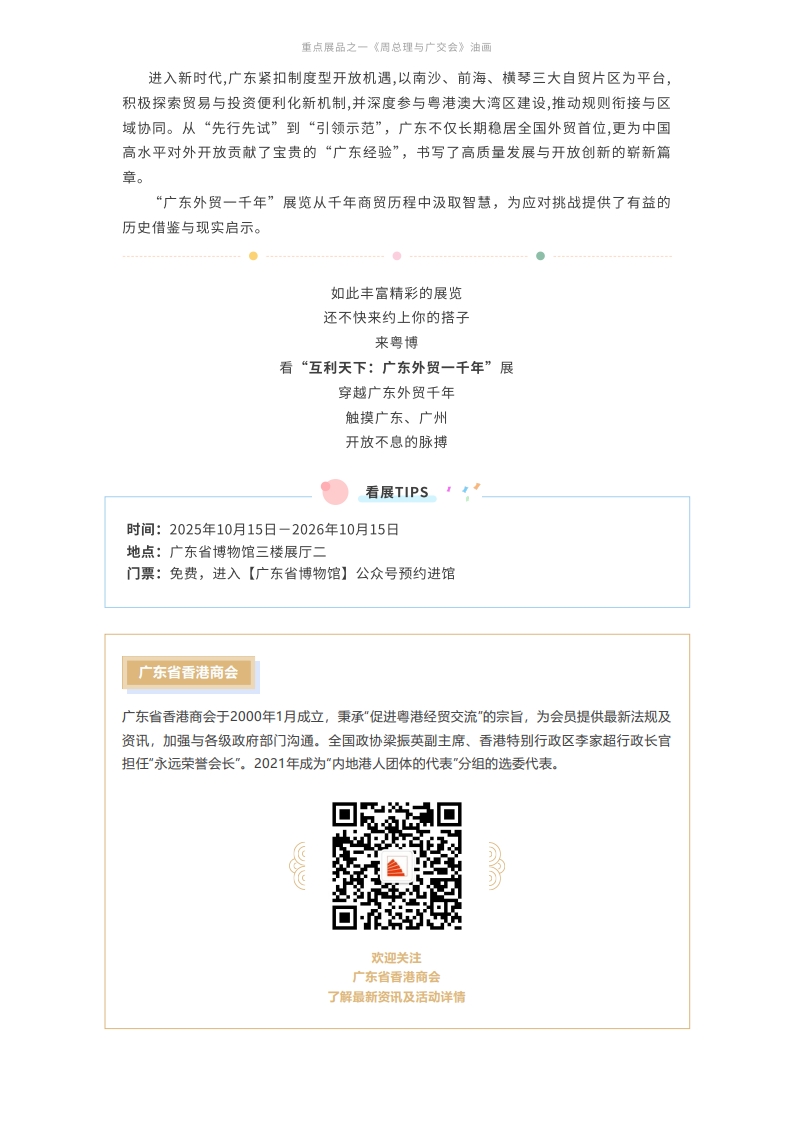 重点展品之一《周总理与广交会》油画

进入新时代，广东紧扣制度型开放机遇，以南沙、前海、横琴三大自贸片区为平台，积极探索贸易与投资便利化新机制，并深度参与粤港澳大湾区建设，推动规则衔接与区域协同。从“先行先试”到“引领示范”，广东不仅长期稳居全国外贸首位，更为中国高水平对外开放贡献了宝贵的“广东经验”，书写了高质量发展与开放创新的崭新篇章。

“广东外贸一千年”展览从千年商贸历程中汲取智慧，为应对挑战提供了有益的历史借鉴与现实启示。

如此丰富精彩的展览
还不快来约上你的搭子
来粤博
看“互利天下：广东外贸一千年”展
穿越广东外贸千年
触摸广东、广州
开放不息的脉搏

看展TIPS

时间：2025年10月15日－2026年10月15日
地点：广东省博物馆三楼展厅二
门票：免费，进入【广东省博物馆】公众号预约进馆

广东省香港商会

广东省香港商会于2000年1月成立，秉承“促进粤港经贸交流”的宗旨，为会员提供最新法规及资讯，加强与各级政府部门沟通。全国政协梁振英副主席、香港特别行政区李家超行政长官担任“永远荣誉会长”。2021年成为“内地港人团体的代表”分组的选委代表。

欢迎关注
广东省香港商会
了解最新资讯及活动详情